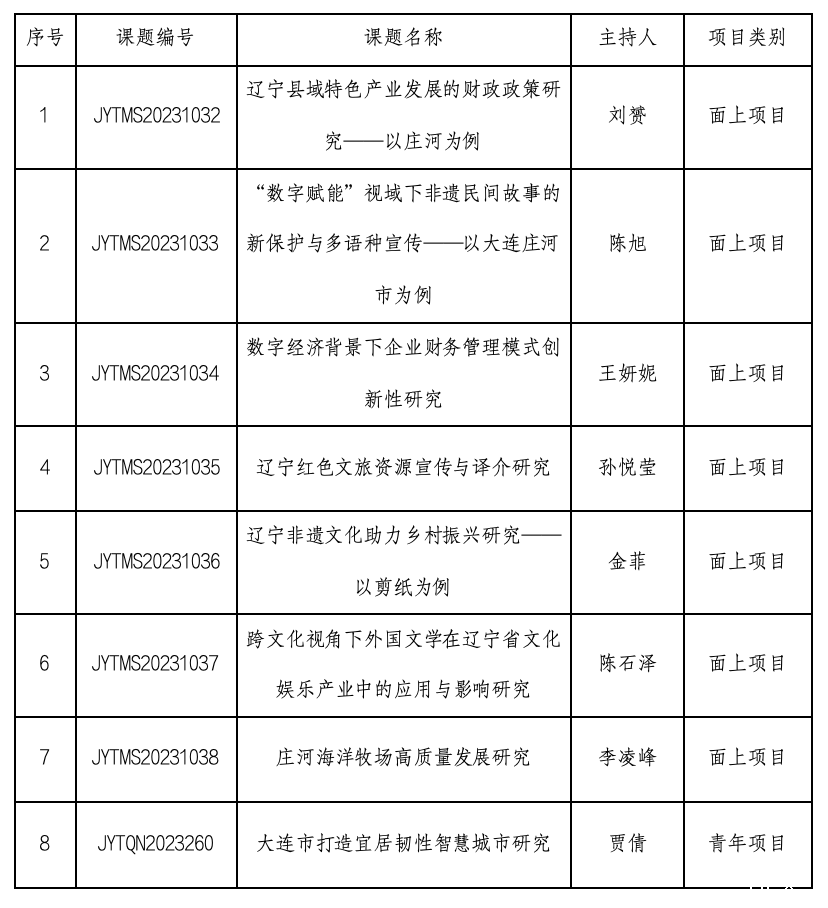 | 序号 | 课题编号 | 课题名称 | 主持人 | 项目类别 |
|---|---|---|---|---|
| 1 | JYTMS20231032 | 辽宁县域特色产业发展的财政政策研究——以庄河为例 | 刘赟 | 面上项目 |
| 2 | JYTMS20231033 | “数字赋能”视域下非遗民间故事的新保护与多语种宣传——以大连庄河市为例 | 陈旭 | 面上项目 |
| 3 | JYTMS20231034 | 数字经济背景下企业财务管理模式创新性研究 | 王妍妮 | 面上项目 |
| 4 | JYTMS20231035 | 辽宁红色文旅资源宣传与译介研究 | 孙悦莹 | 面上项目 |
| 5 | JYTMS20231036 | 辽宁非遗文化助力乡村振兴研究——以剪纸为例 | 金菲 | 面上项目 |
| 6 | JYTMS20231037 | 跨文化视角下外国文学在辽宁省文化娱乐产业中的应用与影响研究 | 陈石泽 | 面上项目 |
| 7 | JYTMS20231038 | 庄河海洋牧场高质量发展研究 | 李凌峰 | 面上项目 |
| 8 | JYTQN2023260 | 大连市打造宜居韧性智慧城市研究 | 贾倩 | 青年项目 |